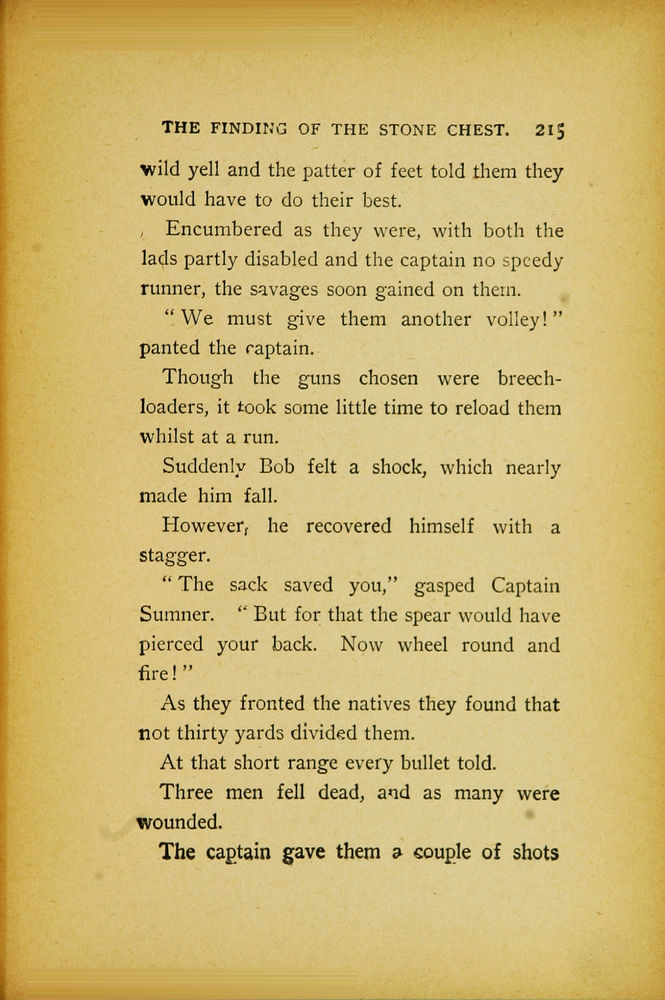 THE FINDING OF THE STONE CHEST. 215

wild yell and the patter of feet told them they would have to do their best.

Encumbered as they were, with both the lads partly disabled and the captain no speedy runner, the savages soon gained on them.

"We must give them another volley!" panted the captain.

Though the guns chosen were breechloaders, it took some little time to reload them whilst at a run.

Suddenly Bob felt a shock, which nearly made him fall.

However, he recovered himself with a stagger.

"The sack saved you," gasped Captain Sumner. "But for that the spear would have pierced your back. Now wheel round and fire!"

As they fronted the natives they found that not thirty yards divided them.

At that short range every bullet told.

Three men fell dead, and as many were wounded.

The captain gave them a couple of shots